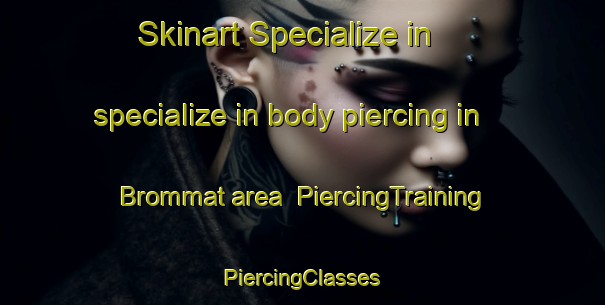 Skinart Specialize in specialize in body piercing in Brommat area PiercingTraining PiercingClasses